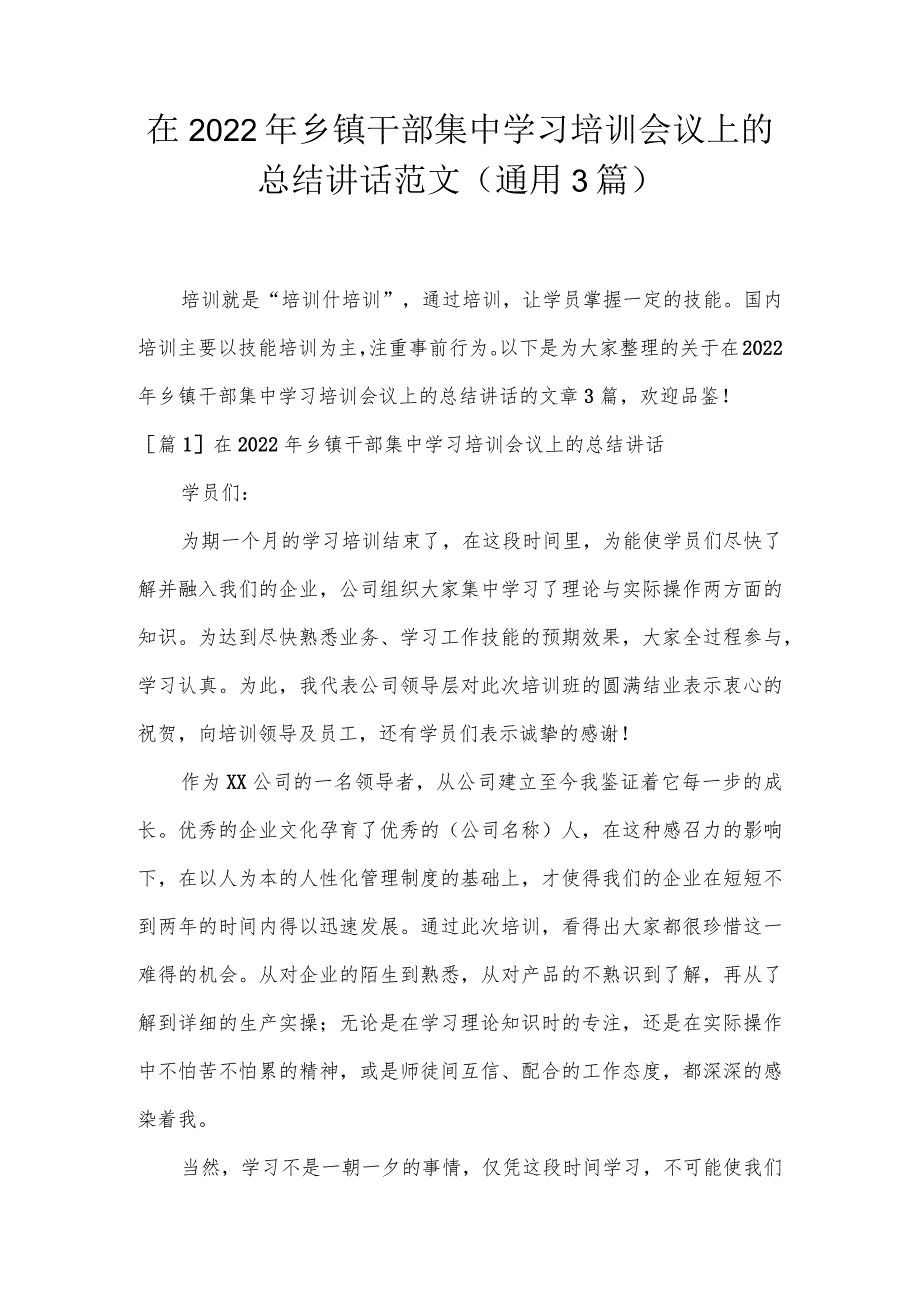 在2022年乡镇干部集中学习培训会议上的总结讲话范文（通用3篇）

培训就是“培训什培训”，通过培训，让学员掌握一定的技能。国内培训主要以技能培训为主,注重事前行为。以下是为大家整理的关于在2022年乡镇干部集中学习培训会议上的总结讲话的文章3篇，欢迎品鉴！

［篇1］在2022年乡镇干部集中学习培训会议上的总结讲话

学员们：

为期一个月的学习培训结束了，在这段时间里，为能使学员们尽快了解并融入我们的企业，公司组织大家集中学习了理论与实际操作两方面的知识。为达到尽快熟悉业务、学习工作技能的预期效果，大家全过程参与，学习认真。为此，我代表公司领导层对此次培训班的圆满结业表示衷心的祝贺，向培训领导及员工，还有学员们表示诚挚的感谢！

作为XX公司的一名领导者，从公司建立至今我鉴证着它每一步的成长。优秀的企业文化孕育了优秀的（公司名称）人，在这种感召力的影响下，在以人为本的人性化管理制度的基础上，才使得我们的企业在短短不到两年的时间内得以迅速发展。通过此次培训，看得出大家都很珍惜这一难得的机会。从对企业的陌生到熟悉，从对产品的不熟识到了解，再从了解到详细的生产实操；无论是在学习理论知识时的专注，还是在实际操作中不怕苦不怕累的精神，或是师徒间互信、配合的工作态度，都深深的感染着我。

当然，学习不是一朝一夕的事情，仅凭这段时间学习，不可能使我们